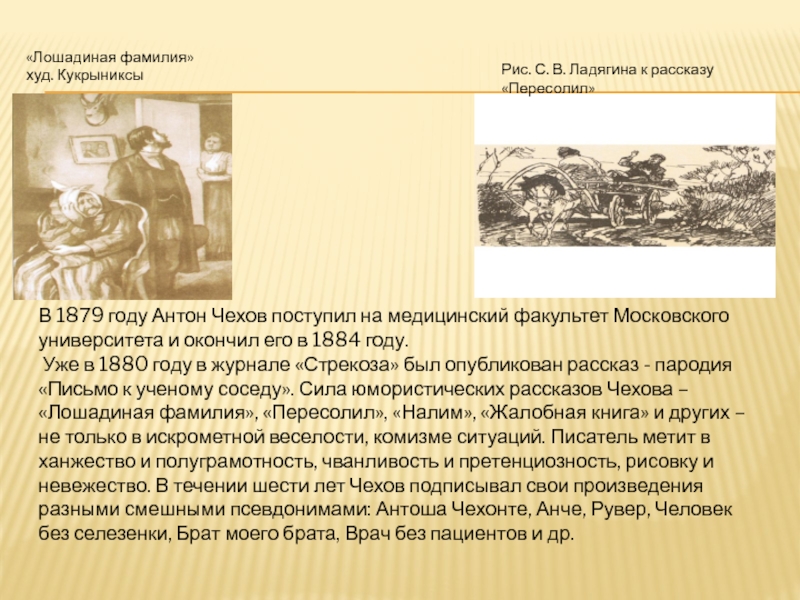 «Лошадиная фамилия»
худ. Кукрыниксы

Рис. С. В. Ладягина к рассказу «Пересолил»

В 1879 году Антон Чехов поступил на медицинский факультет Московского университета и окончил его в 1884 году.
Уже в 1880 году в журнале «Стрекоза» был опубликован рассказ - пародия «Письмо к ученому соседу». Сила юмористических рассказов Чехова – «Лошадиная фамилия», «Пересолил», «Налим», «Жалобная книга» и других – не только в искрометной веселости, комизме ситуаций. Писатель метит в ханжество и полуграмотность, чванливость и претенциозность, рисовку и невежество. В течении шести лет Чехов подписывал свои произведения разными смешными псевдонимами: Антоша Чехонте, Анче, Рувер, Человек без селезенки, Брат моего брата, Врач без пациентов и др.